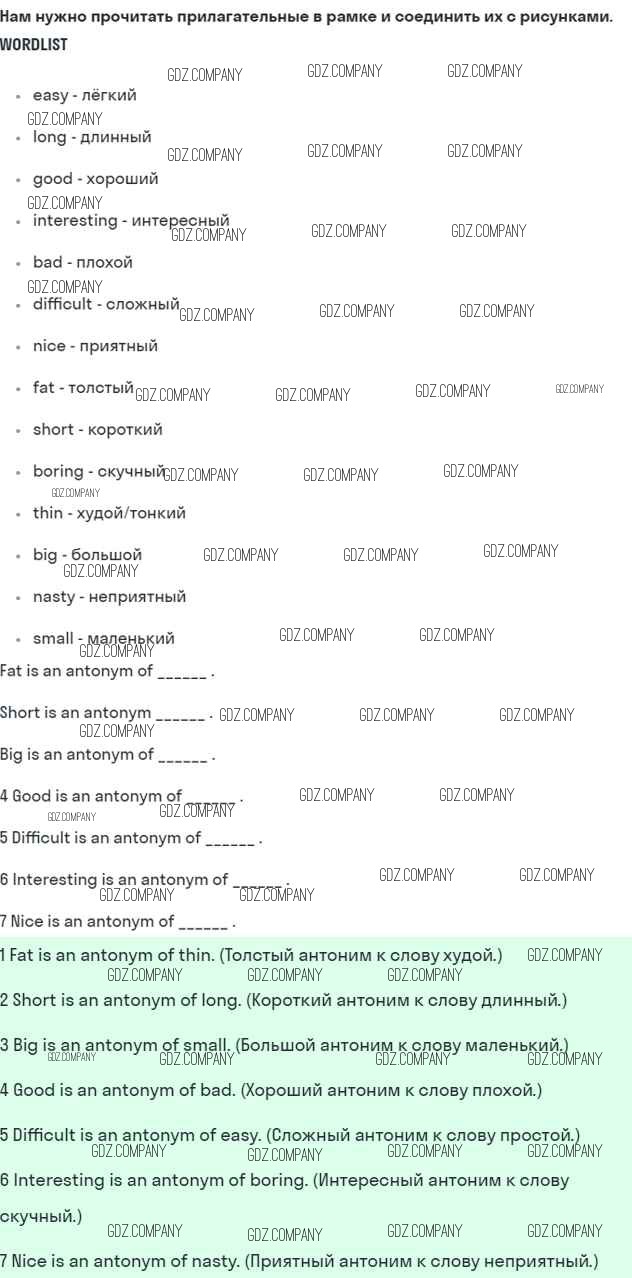 Нам нужно прочитать прилагательные в рамке и соединить их с рисунками.

WORDLIST

• easy - лёгкий
• long - длинный
• good - хороший
• interesting - интересный
• bad - плохой
• difficult - сложный
• nice - приятный
• fat - толстый
• short - короткий
• boring - скучный
• thin - худой/тонкий
• big - большой
• nasty - неприятный
• small - маленький

Fat is an antonym of ____ .

Short is an antonym ____ .

Big is an antonym of ____ .

4 Good is an antonym of ____ .

5 Difficult is an antonym of ____ .

6 Interesting is an antonym of ____ .

7 Nice is an antonym of ____ .

1 Fat is an antonym of thin. (Толстый антоним к слову худой.)

2 Short is an antonym of long. (Короткий антоним к слову длинный.)

3 Big is an antonym of small. (Большой антоним к слову маленький.)

4 Good is an antonym of bad. (Хороший антоним к слову плохой.)

5 Difficult is an antonym of easy. (Сложный антоним к слову простой.)

6 Interesting is an antonym of boring. (Интересный антоним к слову скучный.)

7 Nice is an antonym of nasty. (Приятный антоним к слову неприятный.)

GDZ.COMPANY